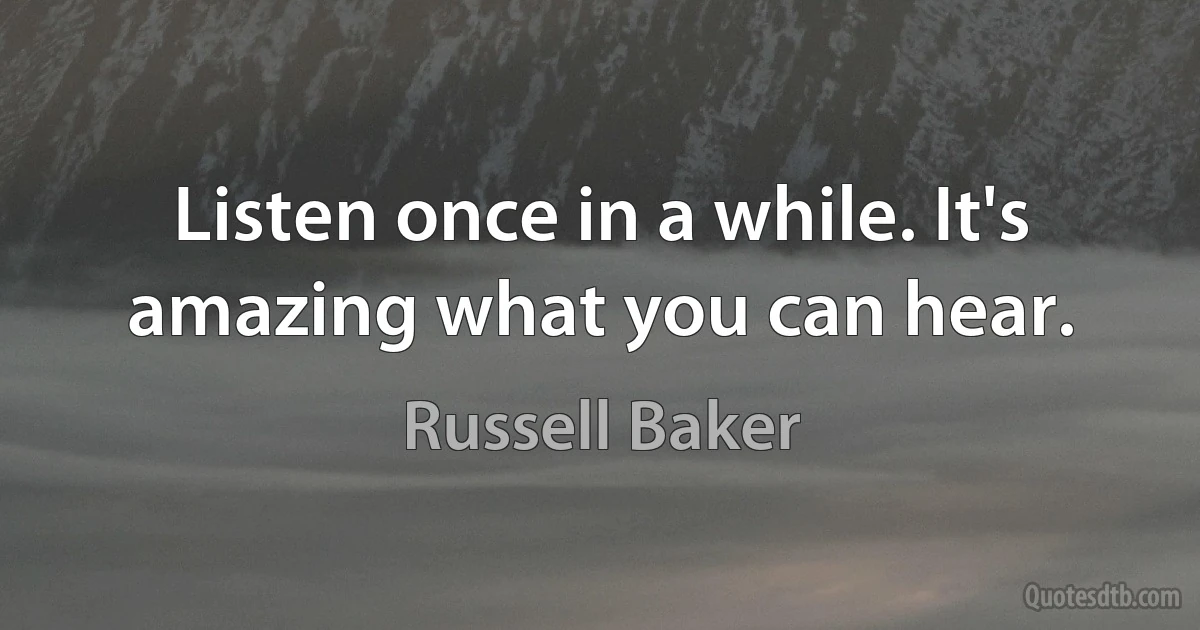 Listen once in a while. It's amazing what you can hear.

Russell Baker

Quotesdtb.com